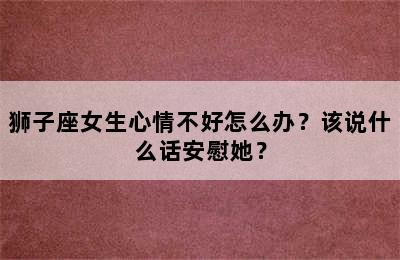 狮子座女生心情不好怎么办？该说什么话安慰她？